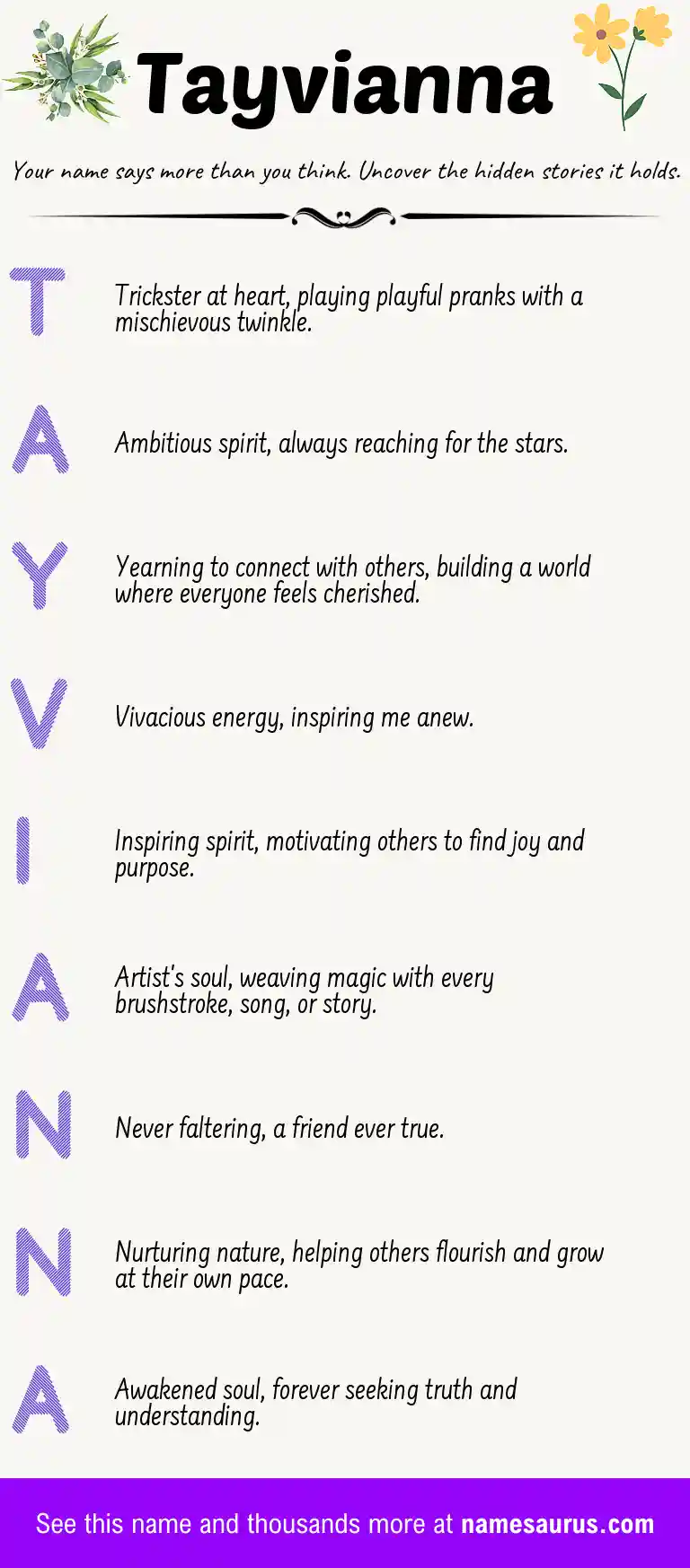 Tayvianna

Your name says more than you think. Uncover the hidden stories it holds.

T

Trickster at heart, playing playful pranks with a mischievous twinkle.

A

Ambitious spirit, always reaching for the stars.

Y

Yearning to connect with others, building a world where everyone feels cherished.

V

Vivacious energy, inspiring me anew.

I

Inspiring spirit, motivating others to find joy and purpose.

A

Artist's soul, weaving magic with every brushstroke, song, or story.

N

Never faltering, a friend ever true.

N

Nurturing nature, helping others flourish and grow at their own pace.

A

Awakened soul, forever seeking truth and understanding.

See this name and thousands more at namesaurus.com